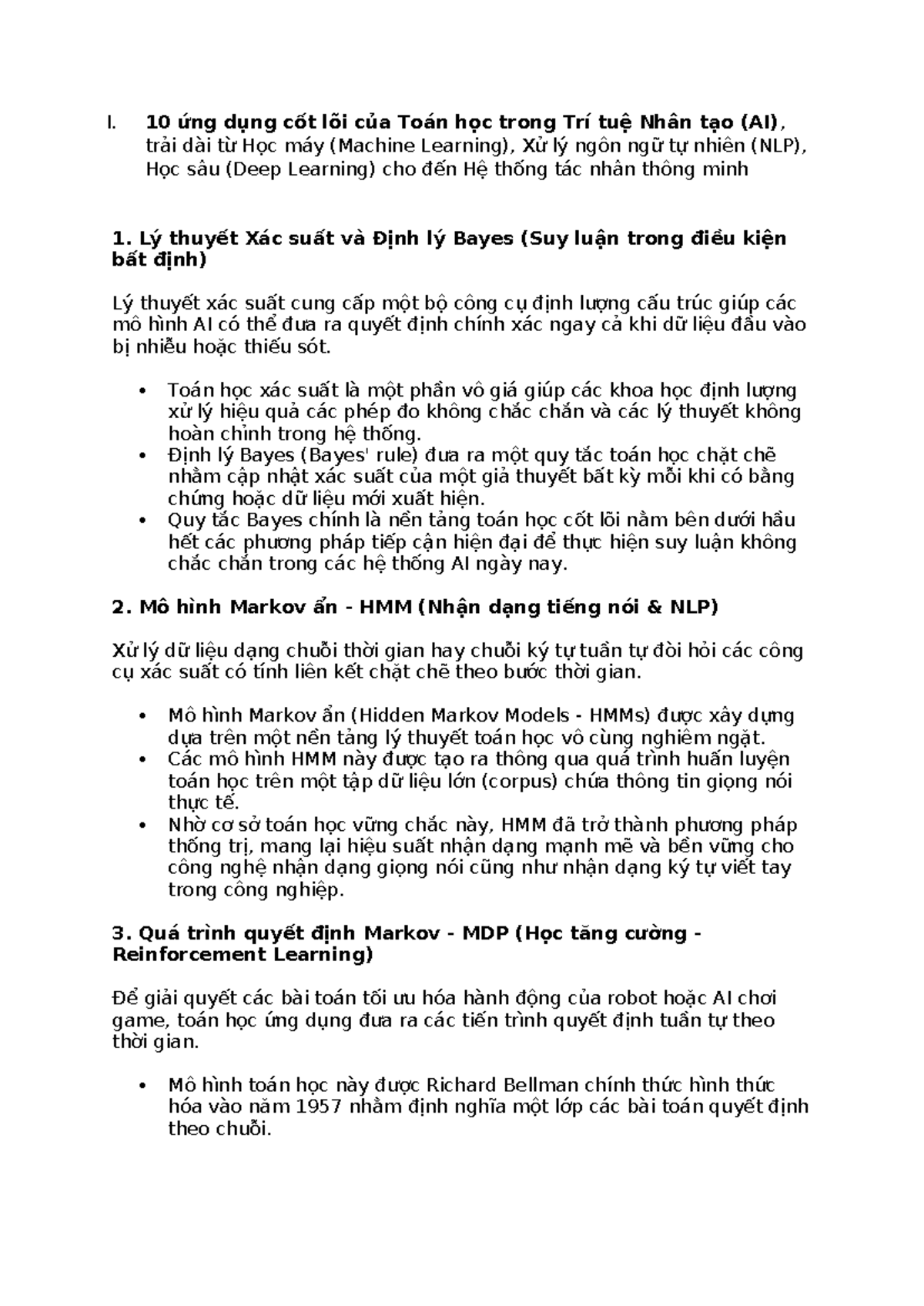 I. 10 ứng dụng cốt lõi của Toán học trong Trí tuệ Nhân tạo (AI), trải dài từ Học máy (Machine Learning), Xử lý ngôn ngữ tự nhiên (NLP), Học sâu (Deep Learning) cho đến Hệ thống tác nhân thông minh

1. Lý thuyết Xác suất và Định lý Bayes (Suy luận trong điều kiện bất định)

Lý thuyết xác suất cung cấp một bộ công cụ định lượng cấu trúc giúp các mô hình AI có thể đưa ra quyết định chính xác ngay cả khi dữ liệu đầu vào bị nhiễu hoặc thiếu sót.

• Toán học xác suất là một phần vô giá giúp các khoa học định lượng xử lý hiệu quả các phép đo không chắc chắn và các lý thuyết không hoàn chỉnh trong hệ thống.
• Định lý Bayes (Bayes' rule) đưa ra một quy tắc toán học chặt chẽ nhằm cập nhật xác suất của một giả thuyết bất kỳ mỗi khi có bằng chứng hoặc dữ liệu mới xuất hiện.
• Quy tắc Bayes chính là nền tảng toán học cốt lõi nằm bên dưới hầu hết các phương pháp tiếp cận hiện đại để thực hiện suy luận không chắc chắn trong các hệ thống AI ngày nay.

2. Mô hình Markov ẩn - HMM (Nhận dạng tiếng nói & NLP)

Xử lý dữ liệu dạng chuỗi thời gian hay chuỗi ký tự tuần tự đòi hỏi các công cụ xác suất có tính liên kết chặt chẽ theo bước thời gian.

• Mô hình Markov ẩn (Hidden Markov Models - HMMs) được xây dựng dựa trên một nền tảng lý thuyết toán học vô cùng nghiêm ngặt.
• Các mô hình HMM này được tạo ra thông qua quá trình huấn luyện toán học trên một tập dữ liệu lớn (corpus) chứa thông tin giọng nói thực tế.
• Nhờ cơ sở toán học vững chắc này, HMM đã trở thành phương pháp thống trị, mang lại hiệu suất nhận dạng mạnh mẽ và bền vững cho công nghệ nhận dạng giọng nói cũng như nhận dạng ký tự viết tay trong công nghiệp.

3. Quá trình quyết định Markov - MDP (Học tăng cường - Reinforcement Learning)

Để giải quyết các bài toán tối ưu hóa hành động của robot hoặc AI chơi game, toán học ứng dụng đưa ra các tiến trình quyết định tuần tự theo thời gian.

• Mô hình toán học này được Richard Bellman chính thức hình thức hóa vào năm 1957 nhằm định nghĩa một lớp các bài toán quyết định theo chuỗi.